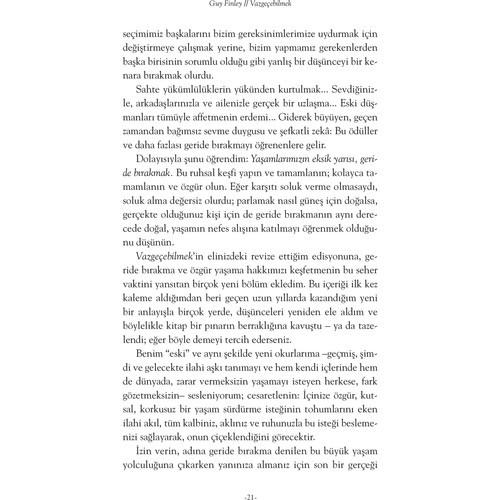 Guy Finley // Vazgeçebilmek

seçimimiz başkalarını bizim gereksinimlerimize uydurmak için değiştirmeye çalışmak yerine, bizim yapmamız gerekenlerden başka birisinin sorumlu olduğu gibi yanlış bir düşünceyi bir kenara bırakmak olurdu.

Sahte yükümlülüklerin yükünden kurtulmak... Sevdiğinizle, arkadaşlarınızla ve ailenizle gerçek bir uzlaşma... Eski düşmanları tümüyle affetmenin erdemi... Giderek büyüyen, geçen zamandan bağımsız sevme duygusu ve şefkatli zekâ: Bu ödüller ve daha fazlası geride bırakmayı öğrenenlere gelir.

Dolayısıyla şunu öğrendim: Yaşamlarımızın eksik yarısı, geride bırakmak. Bu ruhsal keşfi yapın ve tamamlanın; kolayca tamamlanın ve özgür olun. Eğer karşıtı soluk verme olmasaydı, soluk alma değersiz olurdu; parlamak nasıl güneş için doğalsa, gerçekte olduğunuz kişi için de geride bırakmanın aynı derecede doğal, yaşamın nefes alışına katılmayı öğrenmek olduğunu düşünün.

Vazgeçebilmek'in elinizdeki revize ettiğim edisyonuna, geride bırakma ve özgür yaşama hakkımızı keşfetmenin bu seher vaktini yansıtan birçok yeni bölüm ekledim. Bu içeriği ilk kez kaleme aldığımdan beri geçen uzun yıllarda kazandığım yeni bir anlayışla birçok yerde, düşünceleri yeniden ele aldım ve böylelikle kitap bir pınarın berraklığına kavuştu – ya da tazelendi; eğer böyle demeyi tercih ederseniz.

Benim "eski" ve aynı şekilde yeni okurlarıma –geçmiş, şimdi ve gelecekte ilahi aşkı tanımayı ve hem kendi içlerinde hem de dünyada, zarar vermeksizin yaşamayı isteyen herkese, fark gözetmeksizin– sesleniyorum; cesaretlenin: İçinize özgür, kutsal, korkusuz bir yaşam sürdürme isteğinin tohumlarını eken ilahi akıl, tüm kalbiniz, aklınız ve ruhunuzla bu isteği beslemenizi sağlayarak, onun çiçeklendiğini görecektir.

İzin verin, adına geride bırakma denilen bu büyük yaşam yolculuğuna çıkarken yanınıza almanız için son bir gerçeği

-21-